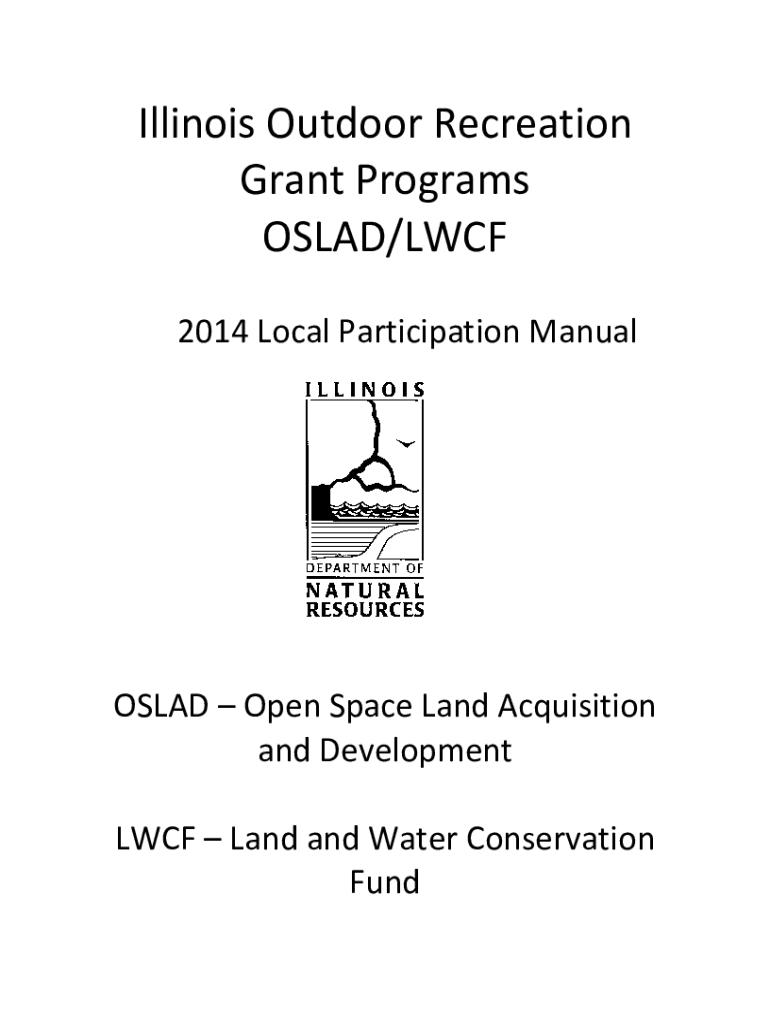 Illinois Outdoor Recreation Grant Programs OSLAD/LWCF

2014 Local Participation Manual

ILLINOIS

DEPARTMENT OF
NATURAL
RESOURCES

OSLAD – Open Space Land Acquisition and Development

LWCF – Land and Water Conservation Fund